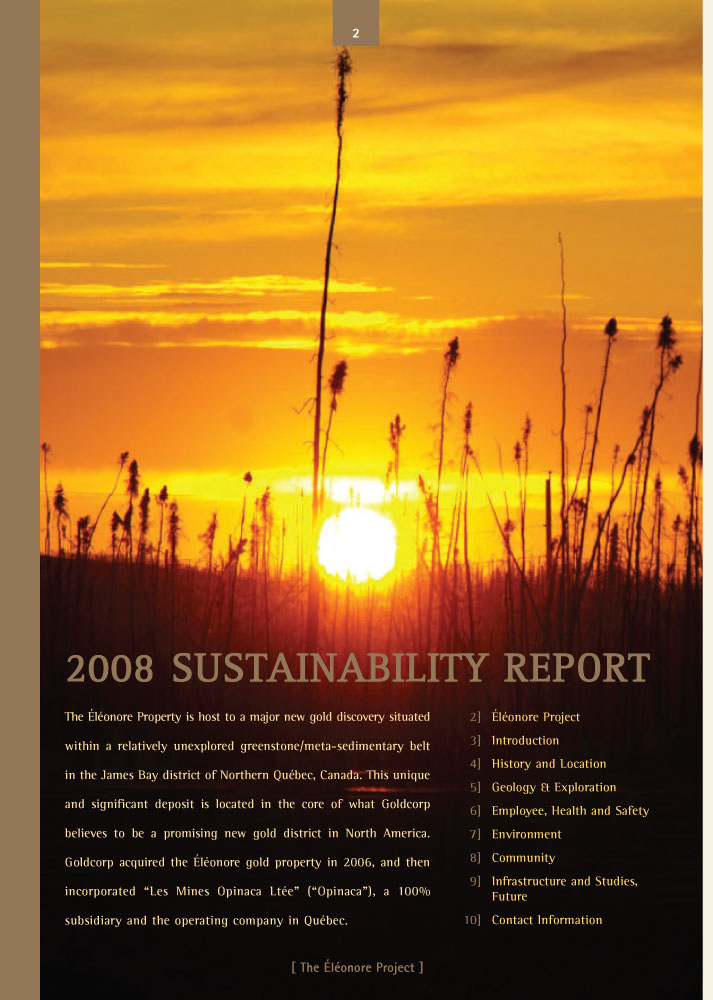 2

2008 SUSTAINABILITY REPORT

The Éléonore Property is host to a major new gold discovery situated within a relatively unexplored greenstone/meta-sedimentary belt in the James Bay district of Northern Québec, Canada. This unique and significant deposit is located in the core of what Goldcorp believes to be a promising new gold district in North America. Goldcorp acquired the Éléonore gold property in 2006, and then incorporated "Les Mines Opinaca Ltée" ("Opinaca"), a 100% subsidiary and the operating company in Québec.

2] Éléonore Project
3] Introduction
4] History and Location
5] Geology & Exploration
6] Employee, Health and Safety
7] Environment
8] Community
9] Infrastructure and Studies, Future
10] Contact Information

[ The Éléonore Project ]